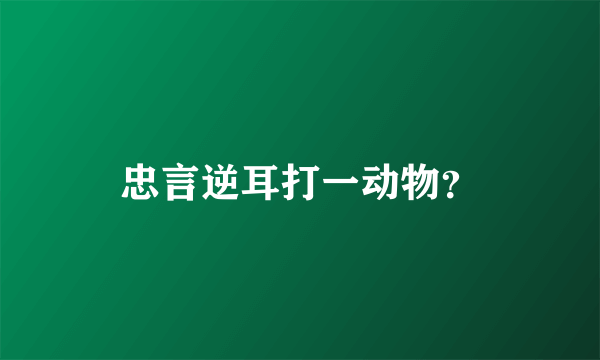 忠言逆耳打一动物?